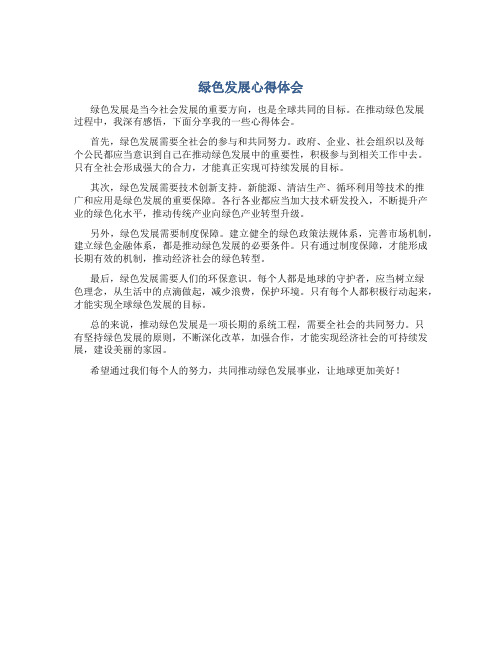 绿色发展心得体会

绿色发展是当今社会发展的重要方向，也是全球共同的目标。在推动绿色发展过程中，我深有感悟，下面分享我的一些心得体会。

首先，绿色发展需要全社会的参与和共同努力。政府、企业、社会组织以及每个公民都应当意识到自己在推动绿色发展中的重要性，积极参与到相关工作中去。只有全社会形成强大的合力，才能真正实现可持续发展的目标。

其次，绿色发展需要技术创新支持。新能源、清洁生产、循环利用等技术的推广和应用是绿色发展的重要保障。各行各业都应当加大技术研发投入，不断提升产业的绿色化水平，推动传统产业向绿色产业转型升级。

另外，绿色发展需要制度保障。建立健全的绿色政策法规体系，完善市场机制，建立绿色金融体系，都是推动绿色发展的必要条件。只有通过制度保障，才能形成长期有效的机制，推动经济社会的绿色转型。

最后，绿色发展需要人们的环保意识。每个人都是地球的守护者，应当树立绿色理念，从生活中的点滴做起，减少浪费，保护环境。只有每个人都积极行动起来，才能实现全球绿色发展的目标。

总的来说，推动绿色发展是一项长期的系统工程，需要全社会的共同努力。只有坚持绿色发展的原则，不断深化改革，加强合作，才能实现经济社会的可持续发展，建设美丽的家园。

希望通过我们每个人的努力，共同推动绿色发展事业，让地球更加美好！